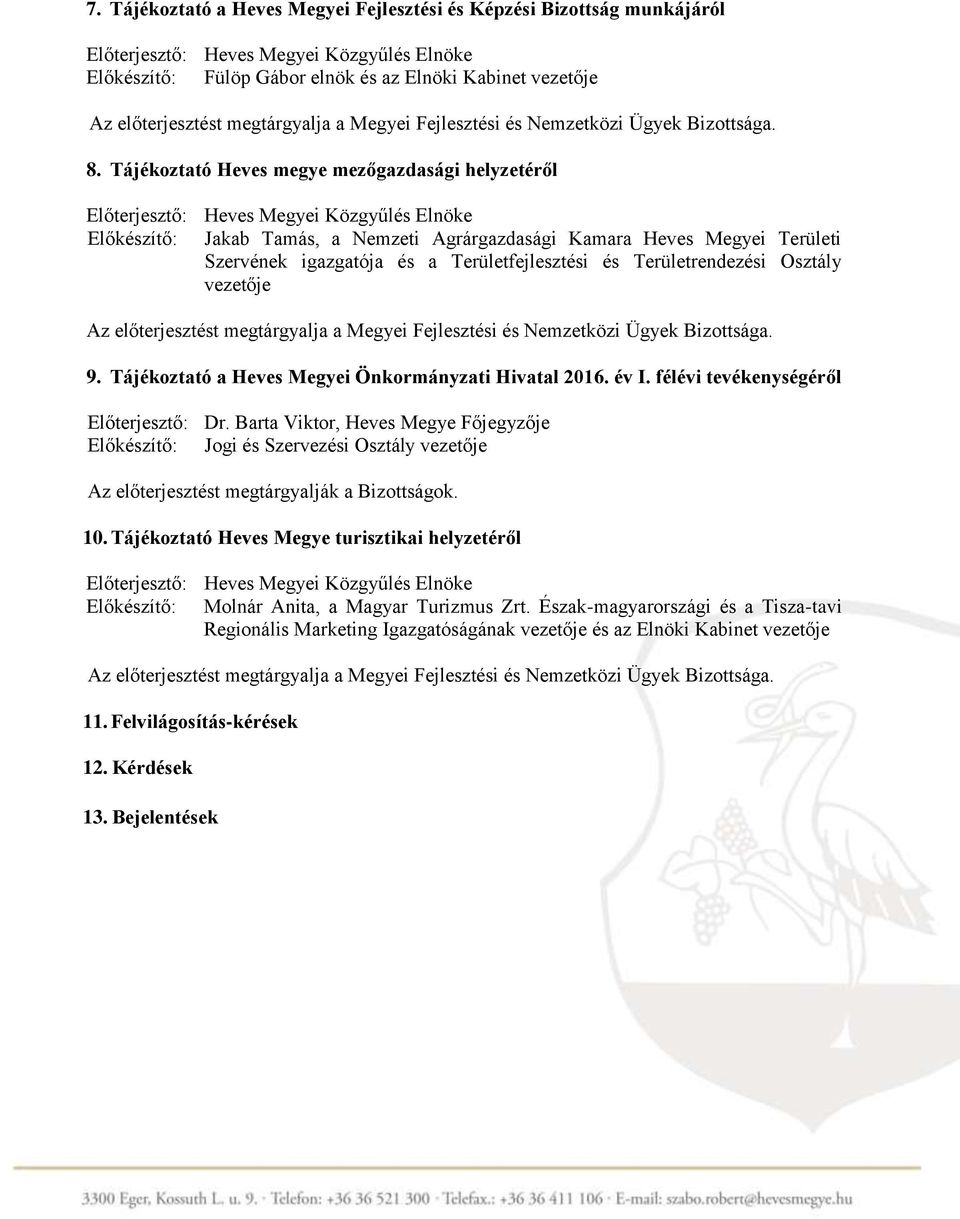 7. Tájékoztató a Heves Megyei Fejlesztési és Képzési Bizottság munkájáról

Előterjesztő: Heves Megyei Közgyűlés Elnöke
Előkészítő: Fülöp Gábor elnök és az Elnöki Kabinet vezetője

Az előterjesztést megtárgyalja a Megyei Fejlesztési és Nemzetközi Ügyek Bizottsága.

8. Tájékoztató Heves megye mezőgazdasági helyzetéről

Előterjesztő: Heves Megyei Közgyűlés Elnöke
Előkészítő: Jakab Tamás, a Nemzeti Agrárgazdasági Kamara Heves Megyei Területi Szervének igazgatója és a Területfejlesztési és Területrendezési Osztály vezetője

Az előterjesztést megtárgyalja a Megyei Fejlesztési és Nemzetközi Ügyek Bizottsága.

9. Tájékoztató a Heves Megyei Önkormányzati Hivatal 2016. év I. félévi tevékenységéről

Előterjesztő: Dr. Barta Viktor, Heves Megye Főjegyzője
Előkészítő: Jogi és Szervezési Osztály vezetője

Az előterjesztést megtárgyalják a Bizottságok.

10. Tájékoztató Heves Megye turisztikai helyzetéről

Előterjesztő: Heves Megyei Közgyűlés Elnöke
Előkészítő: Molnár Anita, a Magyar Turizmus Zrt. Észak-magyarországi és a Tisza-tavi Regionális Marketing Igazgatóságának vezetője és az Elnöki Kabinet vezetője

Az előterjesztést megtárgyalja a Megyei Fejlesztési és Nemzetközi Ügyek Bizottsága.

11. Felvilágosítás-kérések

12. Kérdések

13. Bejelentések

3300 Eger, Kossuth L. u. 9. · Telefon: +36 36 521 300 · Telefax.: +36 36 411 106 · E-mail: szabo.robert@hevesmegye.hu